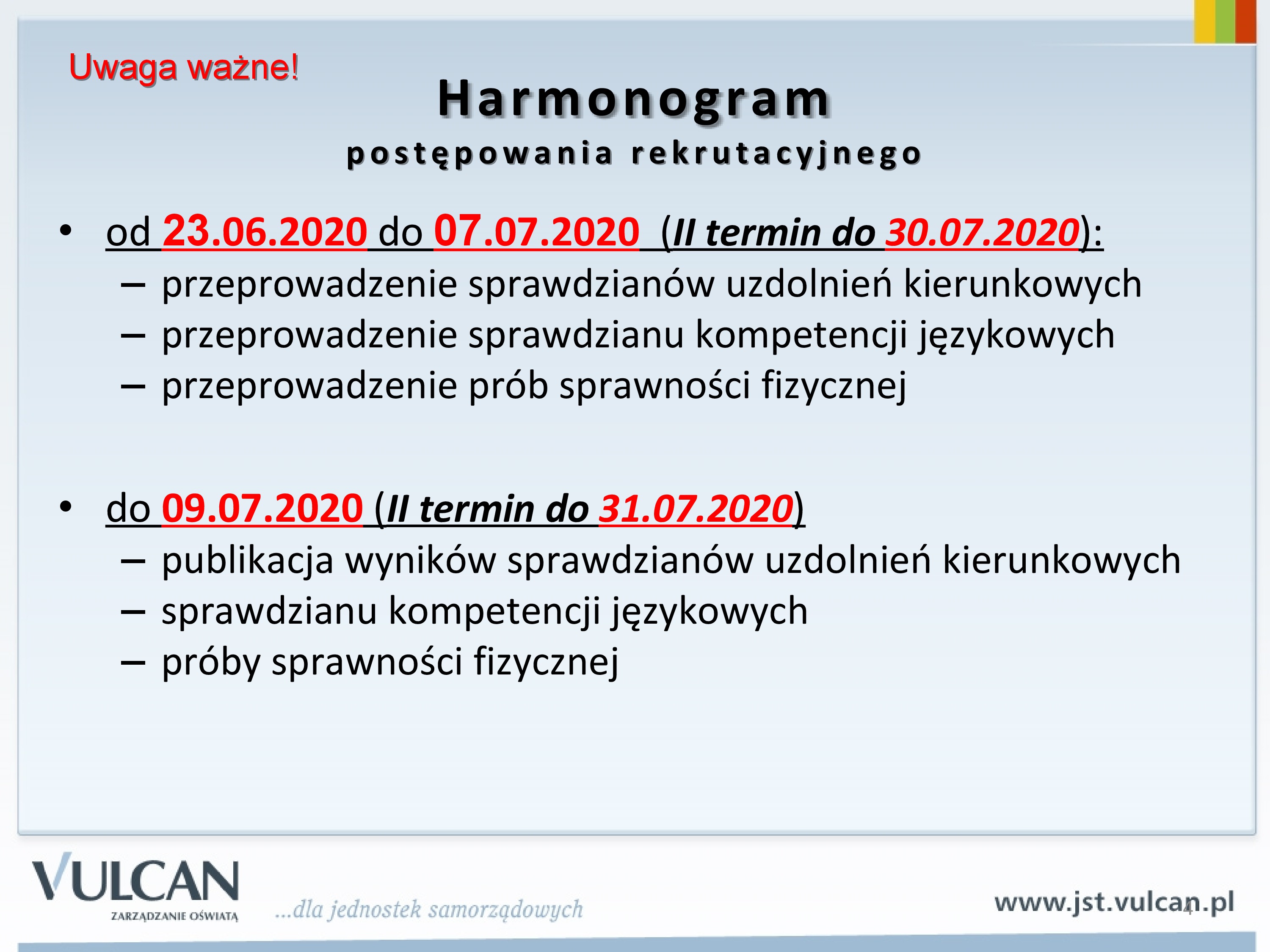 Uwaga ważne!

Harmonogram
postępowania rekrutacyjnego

• od 23.06.2020 do 07.07.2020 (II termin do 30.07.2020):
– przeprowadzenie sprawdzianów uzdolnień kierunkowych
– przeprowadzenie sprawdzianu kompetencji językowych
– przeprowadzenie prób sprawności fizycznej

• do 09.07.2020 (II termin do 31.07.2020)
– publikacja wyników sprawdzianów uzdolnień kierunkowych
– sprawdzianu kompetencji językowych
– próby sprawności fizycznej

VULCAN
ZARZĄDZANIE OŚWIATĄ
...dla jednostek samorządowych
www.jst.vulcan.pl
4